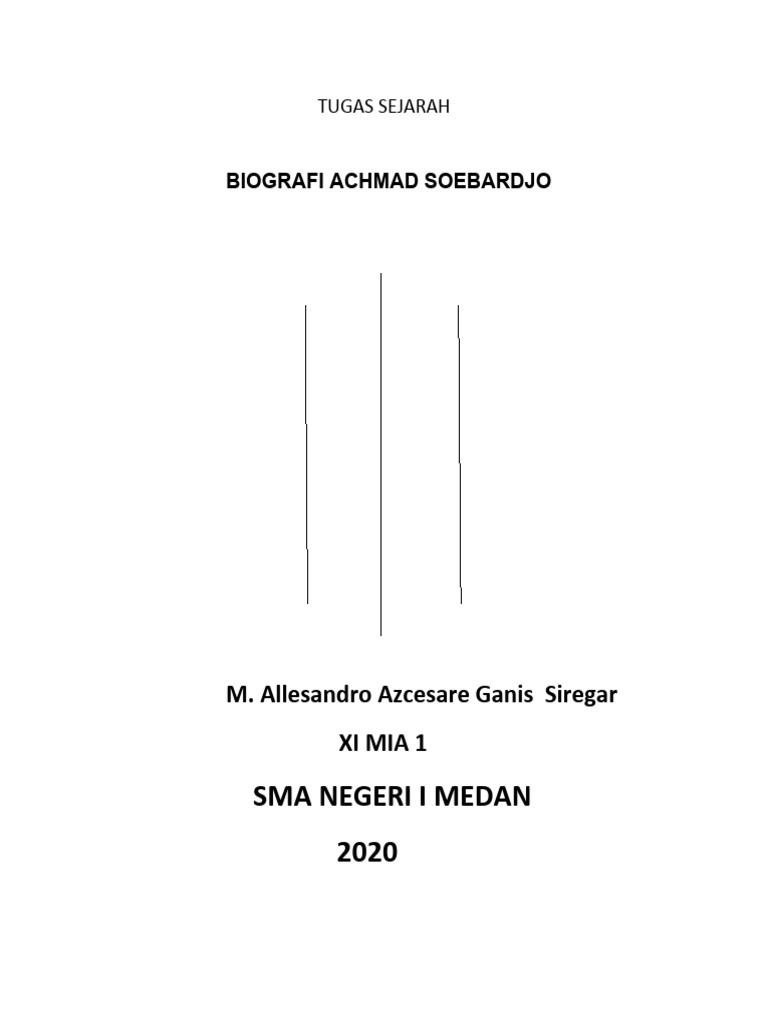 TUGAS SEJARAH

BIOGRAFI ACHMAD SOEBARDJO

M. Allesandro Azcesare Ganis Siregar

XI MIA 1

SMA NEGERI I MEDAN

2020